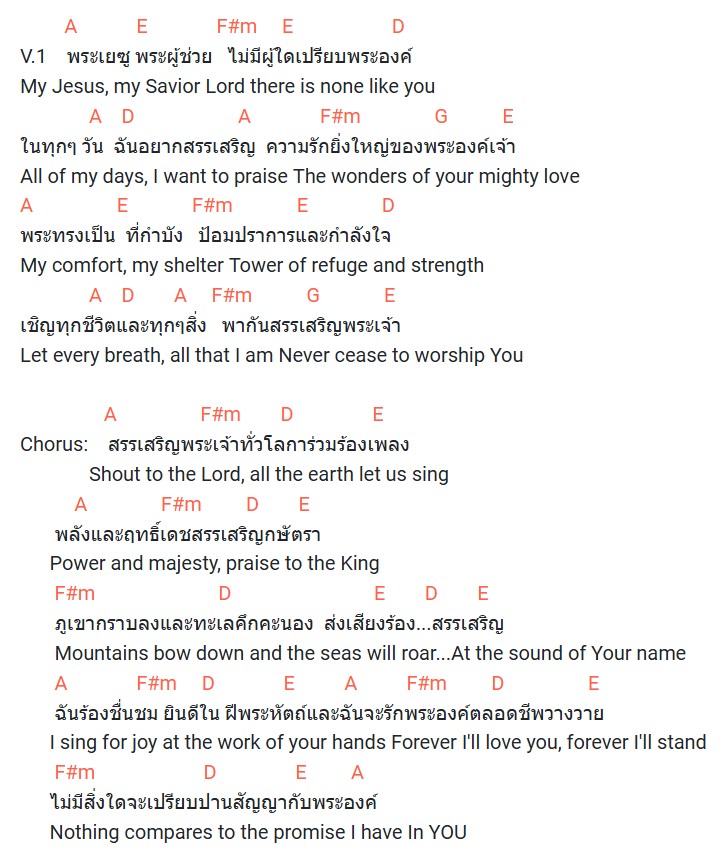 A E F#m E D
V.1 พระเยซู พระผู้ช่วย ไม่มีผู้ใดเปรียบพระองค์
My Jesus, my Savior Lord there is none like you
A D A F#m G E
ในทุกๆ วัน ฉันอยากสรรเสริญ ความรักยิ่งใหญ่ของพระองค์เจ้า
All of my days, I want to praise The wonders of your mighty love
A E F#m E D
พระทรงเป็น ที่กำบัง ป้อมปราการและกำลังใจ
My comfort, my shelter Tower of refuge and strength
A D A F#m G E
เชิญทุกชีวิตและทุกๆสิ่ง พากันสรรเสริญพระเจ้า
Let every breath, all that I am Never cease to worship You

A F#m D E
Chorus: สรรเสริญพระเจ้าทั่วโลการ่วมร้องเพลง
Shout to the Lord, all the earth let us sing
A F#m D E
พลังและฤทธิ์เดชสรรเสริญกษัตรา
Power and majesty, praise to the King
F#m D E D E
ภูเขากราบลงและทะเลคึกคะนอง ส่งเสียงร้อง...สรรเสริญ
Mountains bow down and the seas will roar...At the sound of Your name
A F#m D E A F#m D E
ฉันร้องชื่นชม ยินดีใน ฝีพระหัตถ์และฉันจะรักพระองค์ตลอดชีพวางวาย
I sing for joy at the work of your hands Forever I'll love you, forever I'll stand
F#m D E A
ไม่มีสิ่งใดจะเปรียบปานสัญญากับพระองค์
Nothing compares to the promise I have In YOU